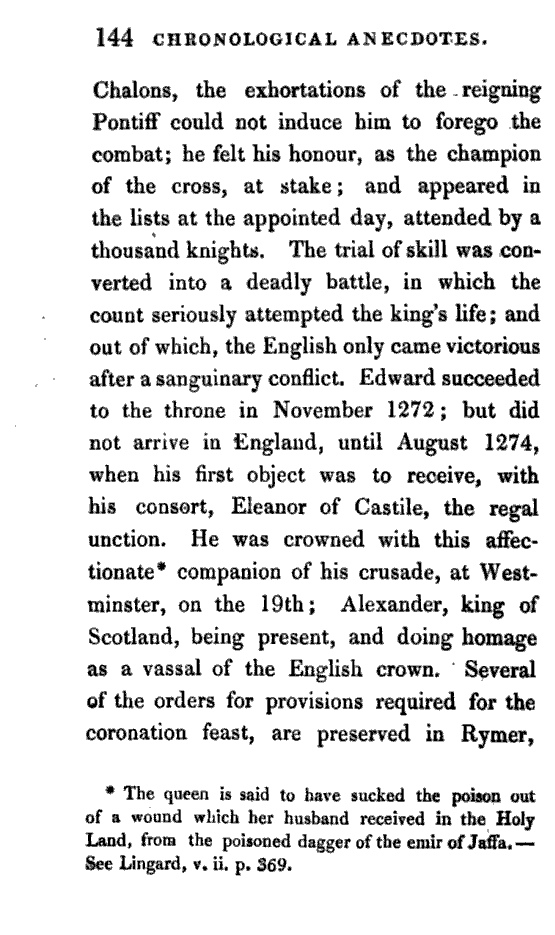 144 CHRONOLOGICAL ANECDOTES.

Chalons, the exhortations of the reigning Pontiff could not induce him to forego the combat; he felt his honour, as the champion of the cross, at stake; and appeared in the lists at the appointed day, attended by a thousand knights. The trial of skill was converted into a deadly battle, in which the count seriously attempted the king's life; and out of which, the English only came victorious after a sanguinary conflict. Edward succeeded to the throne in November 1272; but did not arrive in England, until August 1274, when his first object was to receive, with his consort, Eleanor of Castile, the regal unction. He was crowned with this affectionate* companion of his crusade, at Westminster, on the 19th; Alexander, king of Scotland, being present, and doing homage as a vassal of the English crown. Several of the orders for provisions required for the coronation feast, are preserved in Rymer,

* The queen is said to have sucked the poison out of a wound which her husband received in the Holy Land, from the poisoned dagger of the emir of Jaffa.— See Lingard, v. ii. p. 369.